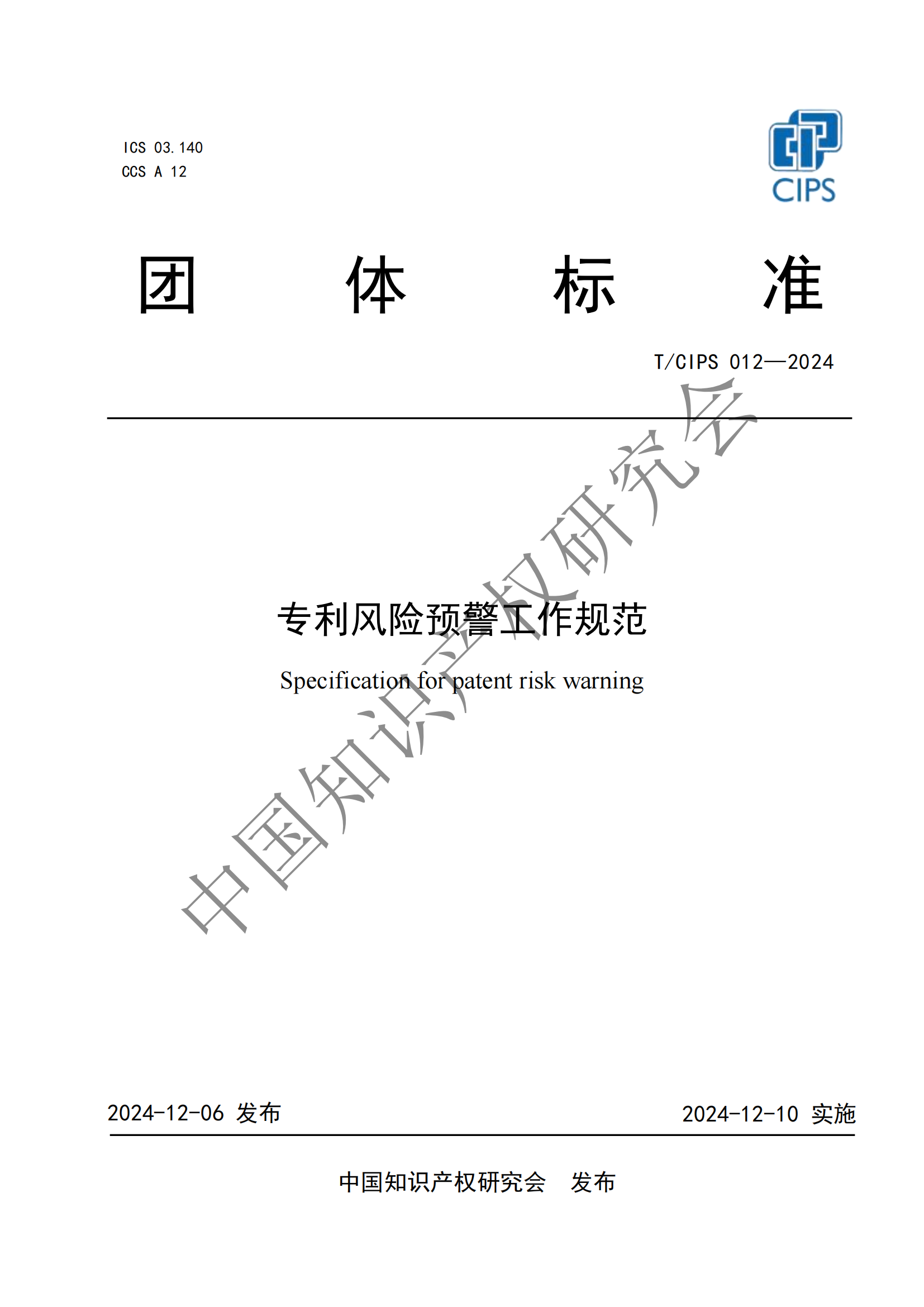 ICS 03.140
CCS A 12

CIPS

团　体　标　准

T/CIPS 012—2024

专利风险预警工作规范

Specification for patent risk warning

中国知识产权研究会

2024-12-06 发布　　2024-12-10 实施

中国知识产权研究会　发布